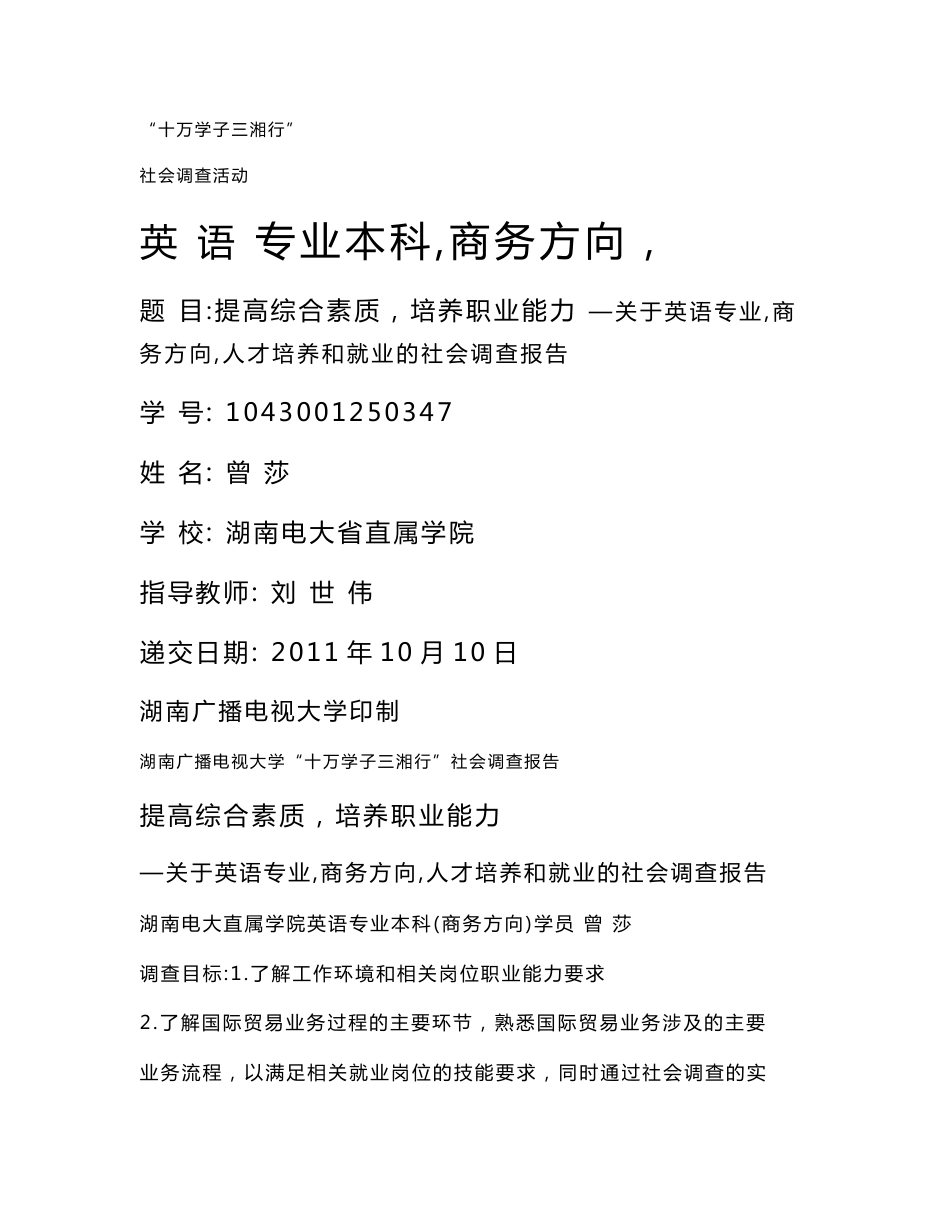 “十万学子三湘行”

社会调查活动

英 语 专业本科,商务方向，

题 目:提高综合素质，培养职业能力 —关于英语专业,商务方向,人才培养和就业的社会调查报告

学 号: 1043001250347

姓 名: 曾 莎

学 校: 湖南电大省直属学院

指导教师: 刘 世 伟

递交日期: 2011 年 10 月 10 日

湖南广播电视大学印制

湖南广播电视大学“十万学子三湘行”社会调查报告

提高综合素质，培养职业能力

—关于英语专业,商务方向,人才培养和就业的社会调查报告

湖南电大直属学院英语专业本科(商务方向)学员 曾 莎

调查目标:1.了解工作环境和相关岗位职业能力要求

2.了解国际贸易业务过程的主要环节，熟悉国际贸易业务涉及的主要业务流程，以满足相关就业岗位的技能要求，同时通过社会调查的实